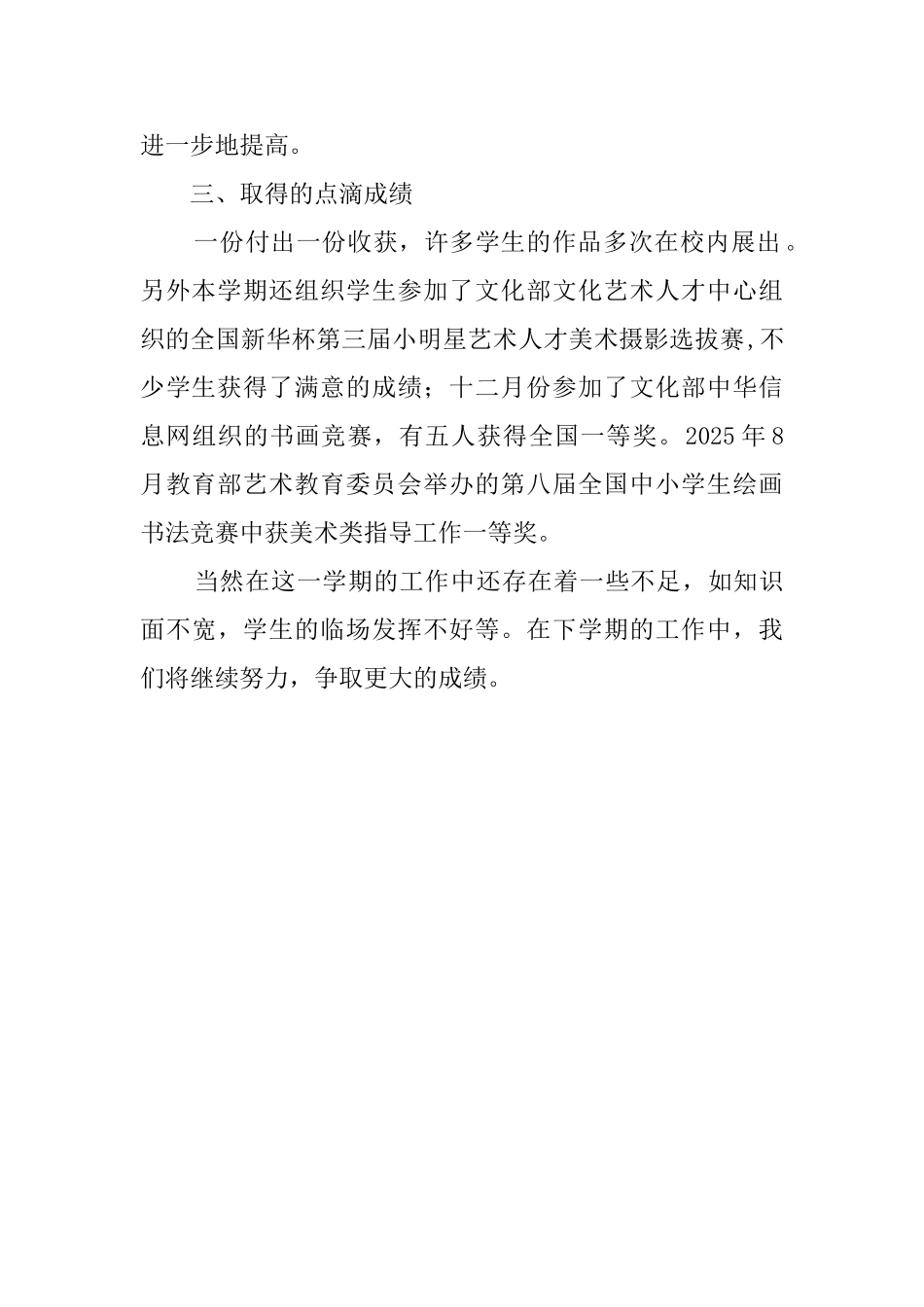 进一步地提高。

三、取得的点滴成绩

一份付出一份收获，许多学生的作品多次在校内展出。另外本学期还组织学生参加了文化部文化艺术人才中心组织的全国新华杯第三届小明星艺术人才美术摄影选拔赛,不少学生获得了满意的成绩；十二月份参加了文化部中华信息网组织的书画竞赛，有五人获得全国一等奖。2025年8月教育部艺术教育委员会举办的第八届全国中小学生绘画书法竞赛中获美术类指导工作一等奖。

当然在这一学期的工作中还存在着一些不足，如知识面不宽，学生的临场发挥不好等。在下学期的工作中，我们将继续努力，争取更大的成绩。